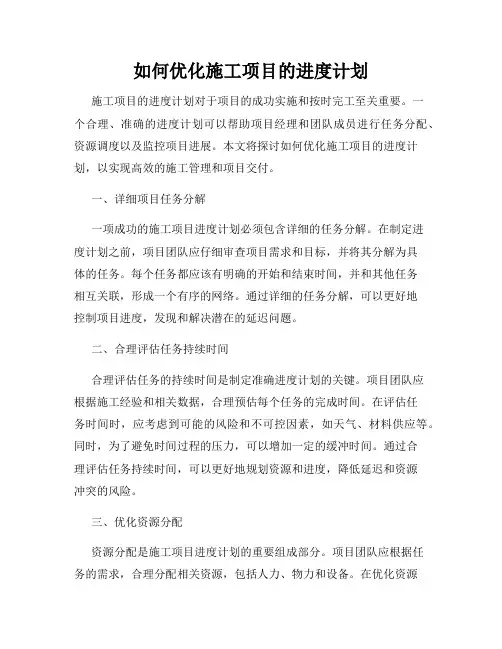 如何优化施工项目的进度计划

施工项目的进度计划对于项目的成功实施和按时完工至关重要。一个合理、准确的进度计划可以帮助项目经理和团队成员进行任务分配、资源调度以及监控项目进展。本文将探讨如何优化施工项目的进度计划，以实现高效的施工管理和项目交付。

一、详细项目任务分解

一项成功的施工项目进度计划必须包含详细的任务分解。在制定进度计划之前，项目团队应仔细审查项目需求和目标，并将其分解为具体的任务。每个任务都应该有明确的开始和结束时间，并和其他任务相互关联，形成一个有序的网络。通过详细的任务分解，可以更好地控制项目进度，发现和解决潜在的延迟问题。

二、合理评估任务持续时间

合理评估任务的持续时间是制定准确进度计划的关键。项目团队应根据施工经验和相关数据，合理预估每个任务的完成时间。在评估任务时间时，应考虑到可能的风险和不可控因素，如天气、材料供应等。同时，为了避免时间过程的压力，可以增加一定的缓冲时间。通过合理评估任务持续时间，可以更好地规划资源和进度，降低延迟和资源冲突的风险。

三、优化资源分配

资源分配是施工项目进度计划的重要组成部分。项目团队应根据任务的需求，合理分配相关资源，包括人力、物力和设备。在优化资源